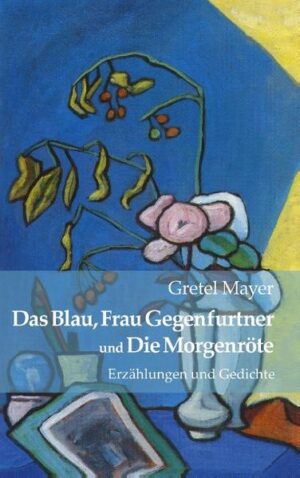 Gretel Mayer

Das Blau, Frau Gegenfurtner und Die Morgenröte

Erzählungen und Gedichte